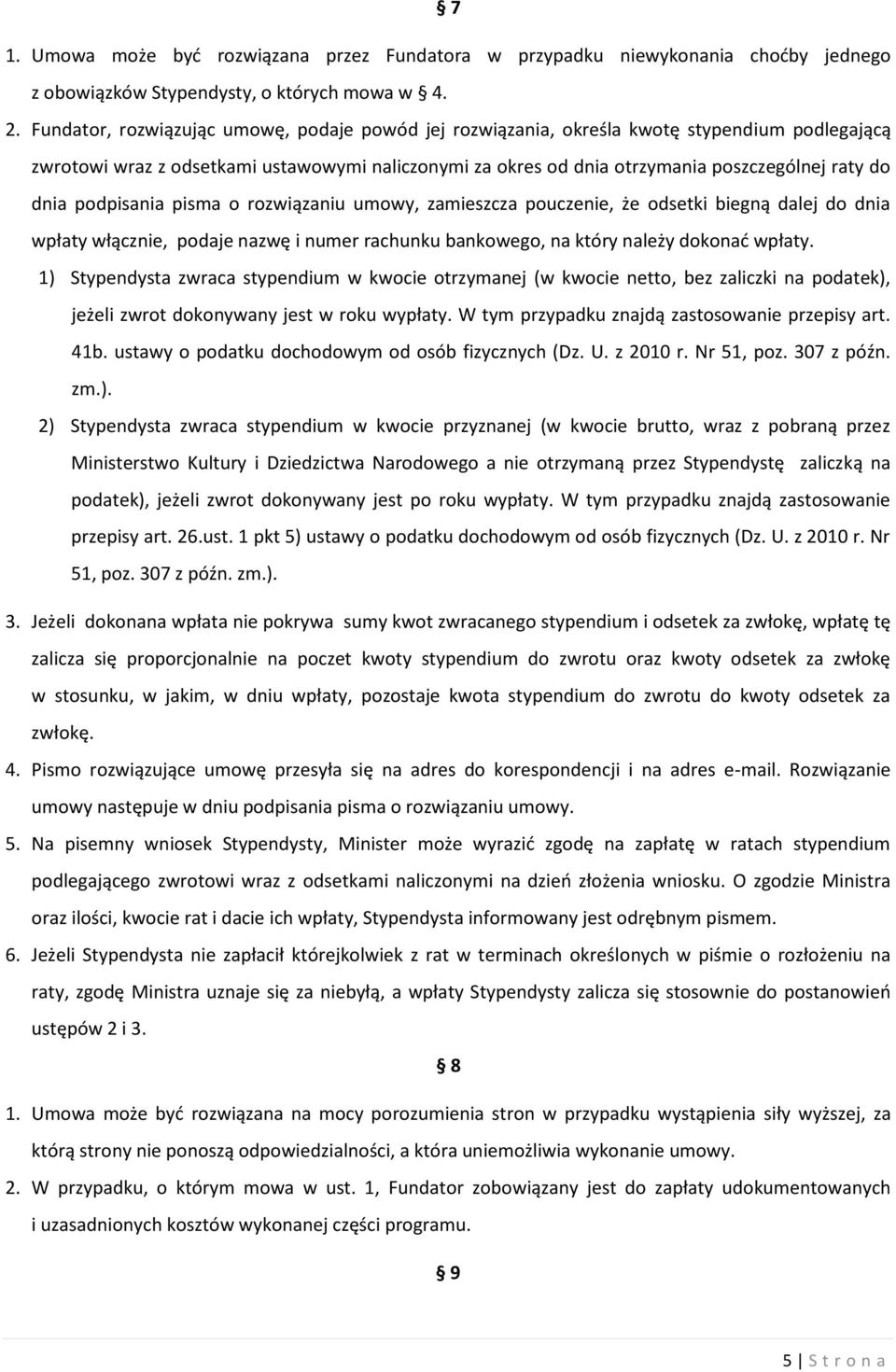 § 7

1. Umowa może być rozwiązana przez Fundatora w przypadku niewykonania choćby jednego z obowiązków Stypendysty, o których mowa w § 4.

2. Fundator, rozwiązując umowę, podaje powód jej rozwiązania, określa kwotę stypendium podlegającą zwrotowi wraz z odsetkami ustawowymi naliczonymi za okres od dnia otrzymania poszczególnej raty do dnia podpisania pisma o rozwiązaniu umowy, zamieszcza pouczenie, że odsetki biegną dalej do dnia wpłaty włącznie, podaje nazwę i numer rachunku bankowego, na który należy dokonać wpłaty.

1) Stypendysta zwraca stypendium w kwocie otrzymanej (w kwocie netto, bez zaliczki na podatek), jeżeli zwrot dokonywany jest w roku wypłaty. W tym przypadku znajdą zastosowanie przepisy art. 41b. ustawy o podatku dochodowym od osób fizycznych (Dz. U. z 2010 r. Nr 51, poz. 307 z późn. zm.).

2) Stypendysta zwraca stypendium w kwocie przyznanej (w kwocie brutto, wraz z pobraną przez Ministerstwo Kultury i Dziedzictwa Narodowego a nie otrzymaną przez Stypendystę zaliczką na podatek), jeżeli zwrot dokonywany jest po roku wypłaty. W tym przypadku znajdą zastosowanie przepisy art. 26.ust. 1 pkt 5) ustawy o podatku dochodowym od osób fizycznych (Dz. U. z 2010 r. Nr 51, poz. 307 z późn. zm.).

3. Jeżeli dokonana wpłata nie pokrywa sumy kwot zwracanego stypendium i odsetek za zwłokę, wpłatę tę zalicza się proporcjonalnie na poczet kwoty stypendium do zwrotu oraz kwoty odsetek za zwłokę w stosunku, w jakim, w dniu wpłaty, pozostaje kwota stypendium do zwrotu do kwoty odsetek za zwłokę.

4. Pismo rozwiązujące umowę przesyła się na adres do korespondencji i na adres e-mail. Rozwiązanie umowy następuje w dniu podpisania pisma o rozwiązaniu umowy.

5. Na pisemny wniosek Stypendysty, Minister może wyrazić zgodę na zapłatę w ratach stypendium podlegającego zwrotowi wraz z odsetkami naliczonymi na dzień złożenia wniosku. O zgodzie Ministra oraz ilości, kwocie rat i dacie ich wpłaty, Stypendysta informowany jest odrębnym pismem.

6. Jeżeli Stypendysta nie zapłacił którejkolwiek z rat w terminach określonych w piśmie o rozłożeniu na raty, zgodę Ministra uznaje się za niebyłą, a wpłaty Stypendysty zalicza się stosownie do postanowień ustępów 2 i 3.

§ 8

1. Umowa może być rozwiązana na mocy porozumienia stron w przypadku wystąpienia siły wyższej, za którą strony nie ponoszą odpowiedzialności, a która uniemożliwia wykonanie umowy.

2. W przypadku, o którym mowa w ust. 1, Fundator zobowiązany jest do zapłaty udokumentowanych i uzasadnionych kosztów wykonanej części programu.

§ 9

5 | S t r o n a